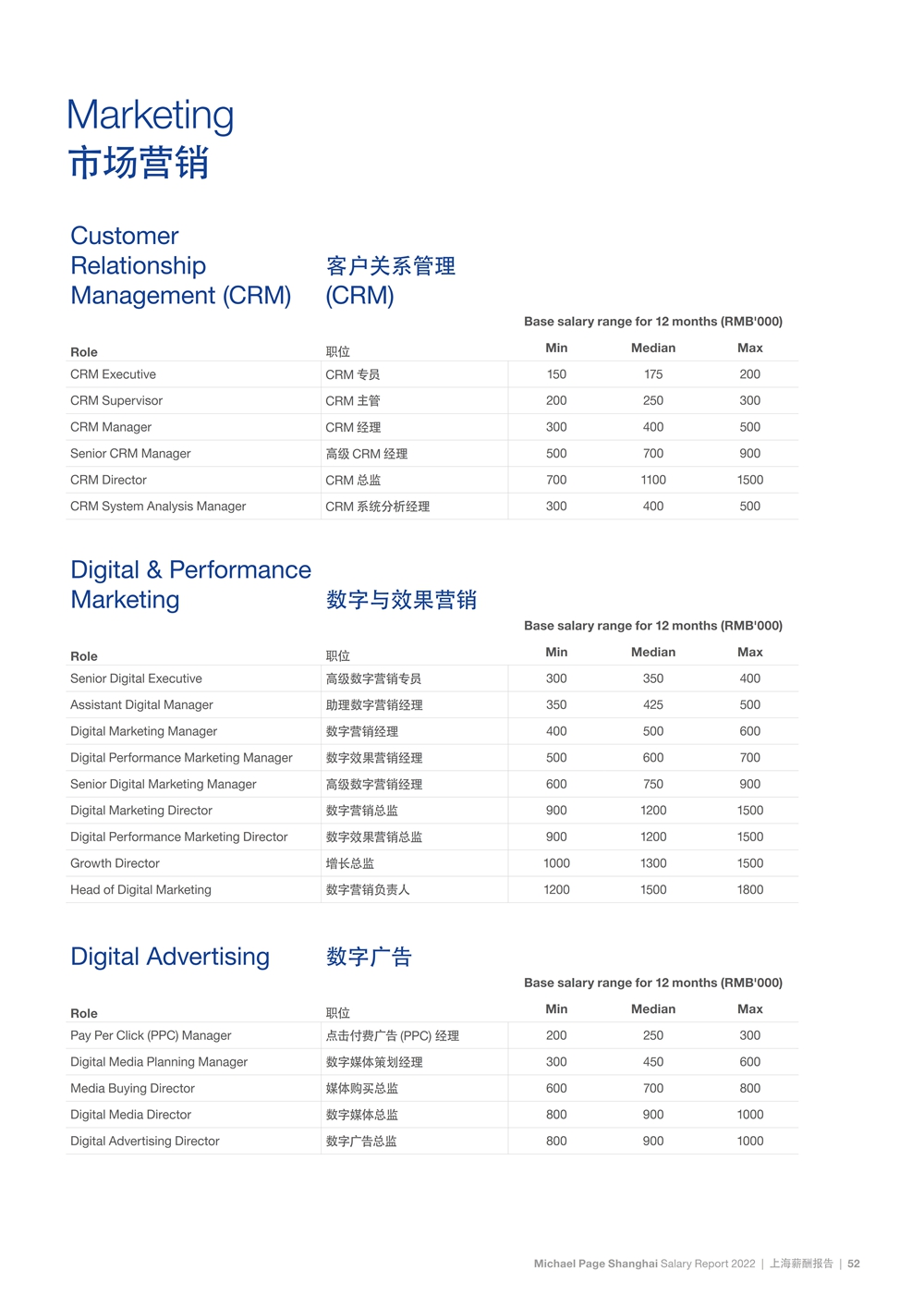 Marketing
市场营销

Customer Relationship Management (CRM)

客户关系管理 (CRM)

Base salary range for 12 months (RMB'000)

| Role | 职位 | Min | Median | Max |
|---|---|---|---|---|
| CRM Executive | CRM 专员 | 150 | 175 | 200 |
| CRM Supervisor | CRM 主管 | 200 | 250 | 300 |
| CRM Manager | CRM 经理 | 300 | 400 | 500 |
| Senior CRM Manager | 高级 CRM 经理 | 500 | 700 | 900 |
| CRM Director | CRM 总监 | 700 | 1100 | 1500 |
| CRM System Analysis Manager | CRM 系统分析经理 | 300 | 400 | 500 |

Digital & Performance Marketing

数字与效果营销

Base salary range for 12 months (RMB'000)

| Role | 职位 | Min | Median | Max |
|---|---|---|---|---|
| Senior Digital Executive | 高级数字营销专员 | 300 | 350 | 400 |
| Assistant Digital Manager | 助理数字营销经理 | 350 | 425 | 500 |
| Digital Marketing Manager | 数字营销经理 | 400 | 500 | 600 |
| Digital Performance Marketing Manager | 数字效果营销经理 | 500 | 600 | 700 |
| Senior Digital Marketing Manager | 高级数字营销经理 | 600 | 750 | 900 |
| Digital Marketing Director | 数字营销总监 | 900 | 1200 | 1500 |
| Digital Performance Marketing Director | 数字效果营销总监 | 900 | 1200 | 1500 |
| Growth Director | 增长总监 | 1000 | 1300 | 1500 |
| Head of Digital Marketing | 数字营销负责人 | 1200 | 1500 | 1800 |

Digital Advertising

数字广告

Base salary range for 12 months (RMB'000)

| Role | 职位 | Min | Median | Max |
|---|---|---|---|---|
| Pay Per Click (PPC) Manager | 点击付费广告 (PPC) 经理 | 200 | 250 | 300 |
| Digital Media Planning Manager | 数字媒体策划经理 | 300 | 450 | 600 |
| Media Buying Director | 媒体购买总监 | 600 | 700 | 800 |
| Digital Media Director | 数字媒体总监 | 800 | 900 | 1000 |
| Digital Advertising Director | 数字广告总监 | 800 | 900 | 1000 |

Michael Page Shanghai Salary Report 2022 | 上海薪酬报告 | 52